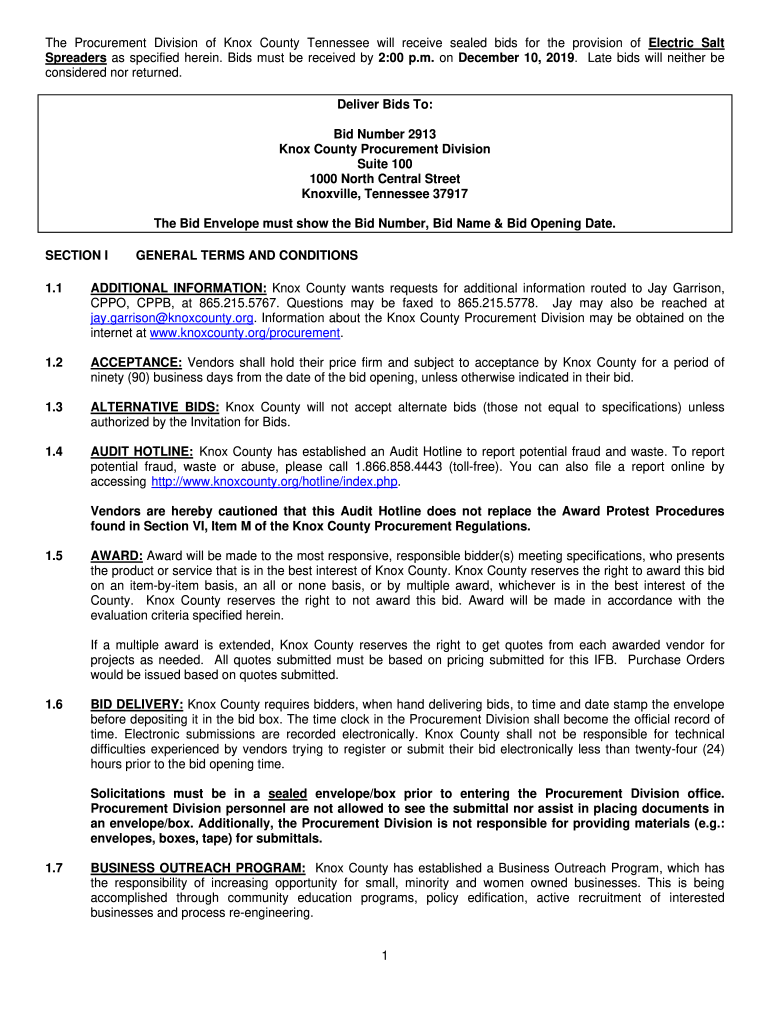 The Procurement Division of Knox County Tennessee will receive sealed bids for the provision of Electric Salt Spreaders as specified herein. Bids must be received by 2:00 p.m. on December 10, 2019. Late bids will neither be considered nor returned.

Deliver Bids To:

Bid Number 2913
Knox County Procurement Division
Suite 100
1000 North Central Street
Knoxville, Tennessee 37917

The Bid Envelope must show the Bid Number, Bid Name & Bid Opening Date.

SECTION I GENERAL TERMS AND CONDITIONS

1.1 ADDITIONAL INFORMATION: Knox County wants requests for additional information routed to Jay Garrison, CPPO, CPPB, at 865.215.5767. Questions may be faxed to 865.215.5778. Jay may also be reached at jay.garrison@knoxcounty.org. Information about the Knox County Procurement Division may be obtained on the internet at www.knoxcounty.org/procurement.

1.2 ACCEPTANCE: Vendors shall hold their price firm and subject to acceptance by Knox County for a period of ninety (90) business days from the date of the bid opening, unless otherwise indicated in their bid.

1.3 ALTERNATIVE BIDS: Knox County will not accept alternate bids (those not equal to specifications) unless authorized by the Invitation for Bids.

1.4 AUDIT HOTLINE: Knox County has established an Audit Hotline to report potential fraud and waste. To report potential fraud, waste or abuse, please call 1.866.858.4443 (toll-free). You can also file a report online by accessing http://www.knoxcounty.org/hotline/index.php.

Vendors are hereby cautioned that this Audit Hotline does not replace the Award Protest Procedures found in Section VI, Item M of the Knox County Procurement Regulations.

1.5 AWARD: Award will be made to the most responsive, responsible bidder(s) meeting specifications, who presents the product or service that is in the best interest of Knox County. Knox County reserves the right to award this bid on an item-by-item basis, an all or none basis, or by multiple award, whichever is in the best interest of the County. Knox County reserves the right to not award this bid. Award will be made in accordance with the evaluation criteria specified herein.

If a multiple award is extended, Knox County reserves the right to get quotes from each awarded vendor for projects as needed. All quotes submitted must be based on pricing submitted for this IFB. Purchase Orders would be issued based on quotes submitted.

1.6 BID DELIVERY: Knox County requires bidders, when hand delivering bids, to time and date stamp the envelope before depositing it in the bid box. The time clock in the Procurement Division shall become the official record of time. Electronic submissions are recorded electronically. Knox County shall not be responsible for technical difficulties experienced by vendors trying to register or submit their bid electronically less than twenty-four (24) hours prior to the bid opening time.

Solicitations must be in a sealed envelope/box prior to entering the Procurement Division office. Procurement Division personnel are not allowed to see the submittal nor assist in placing documents in an envelope/box. Additionally, the Procurement Division is not responsible for providing materials (e.g.: envelopes, boxes, tape) for submittals.

1.7 BUSINESS OUTREACH PROGRAM: Knox County has established a Business Outreach Program, which has the responsibility of increasing opportunity for small, minority and women owned businesses. This is being accomplished through community education programs, policy edification, active recruitment of interested businesses and process re-engineering.

1